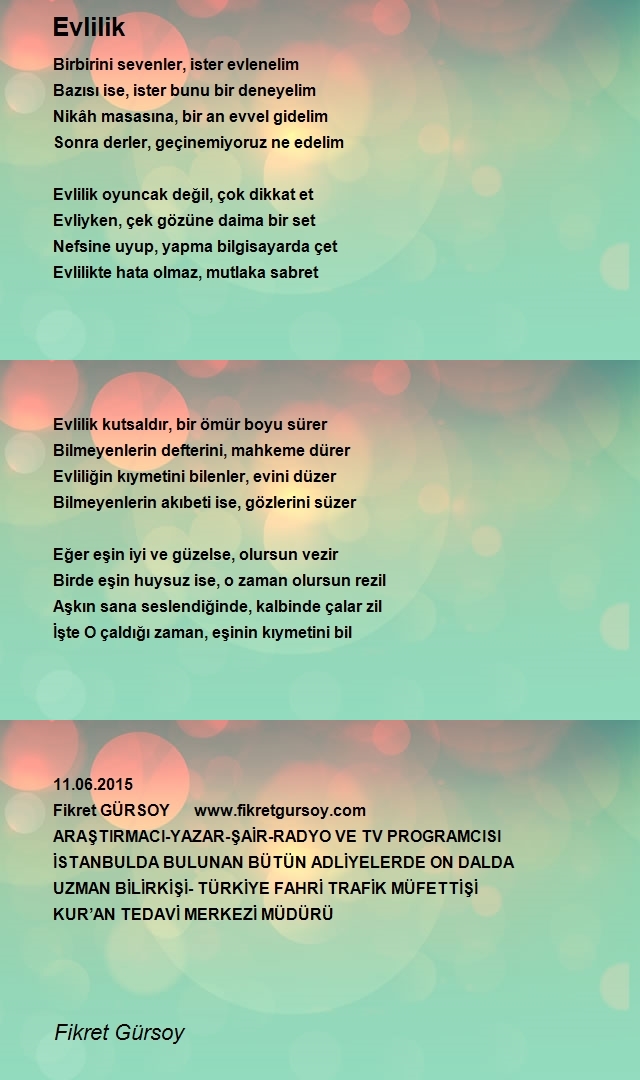 Evlilik

Birbirini sevenler, ister evlenelim
Bazısı ise, ister bunu bir deneyelim
Nikâh masasına, bir an evvel gidelim
Sonra derler, geçinemiyoruz ne edelim

Evlilik oyuncak değil, çok dikkat et
Evliyken, çek gözüne daima bir set
Nefsine uyup, yapma bilgisayarda çet
Evlilikte hata olmaz, mutlaka sabret

Evlilik kutsaldır, bir ömür boyu sürer
Bilmeyenlerin defterini, mahkeme dürer
Evliliğin kıymetini bilenler, evini düzer
Bilmeyenlerin akıbeti ise, gözlerini süzer

Eğer eşin iyi ve güzelse, olursun vezir
Birde eşin huysuz ise, o zaman olursun rezil
Aşkın sana seslendiğinde, kalbinde çalar zil
İşte O çaldığı zaman, eşinin kıymetini bil

11.06.2015
Fikret GÜRSOY www.fikretgursoy.com
ARAŞTIRMACI-YAZAR-ŞAİR-RADYO VE TV PROGRAMCISI
İSTANBULDA BULUNAN BÜTÜN ADLİYELERDE ON DALDA
UZMAN BİLİRKİŞİ- TÜRKİYE FAHRİ TRAFİK MÜFETTİŞİ
KUR'AN TEDAVİ MERKEZİ MÜDÜRÜ

Fikret Gürsoy